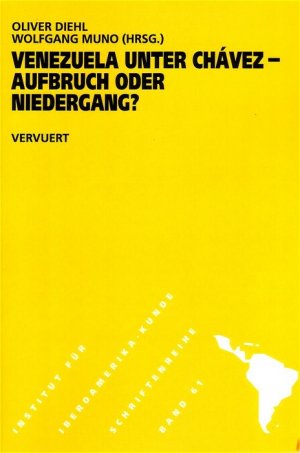 OLIVER DIEHL
WOLFGANG MUNO (HRSG.)

VENEZUELA UNTER CHÁVEZ – AUFBRUCH ODER NIEDERGANG?

VERVUERT

INSTITUT FÜR
IBEROAMERIKA-KUNDE
SCHRIFTENREIHE
BAND 61